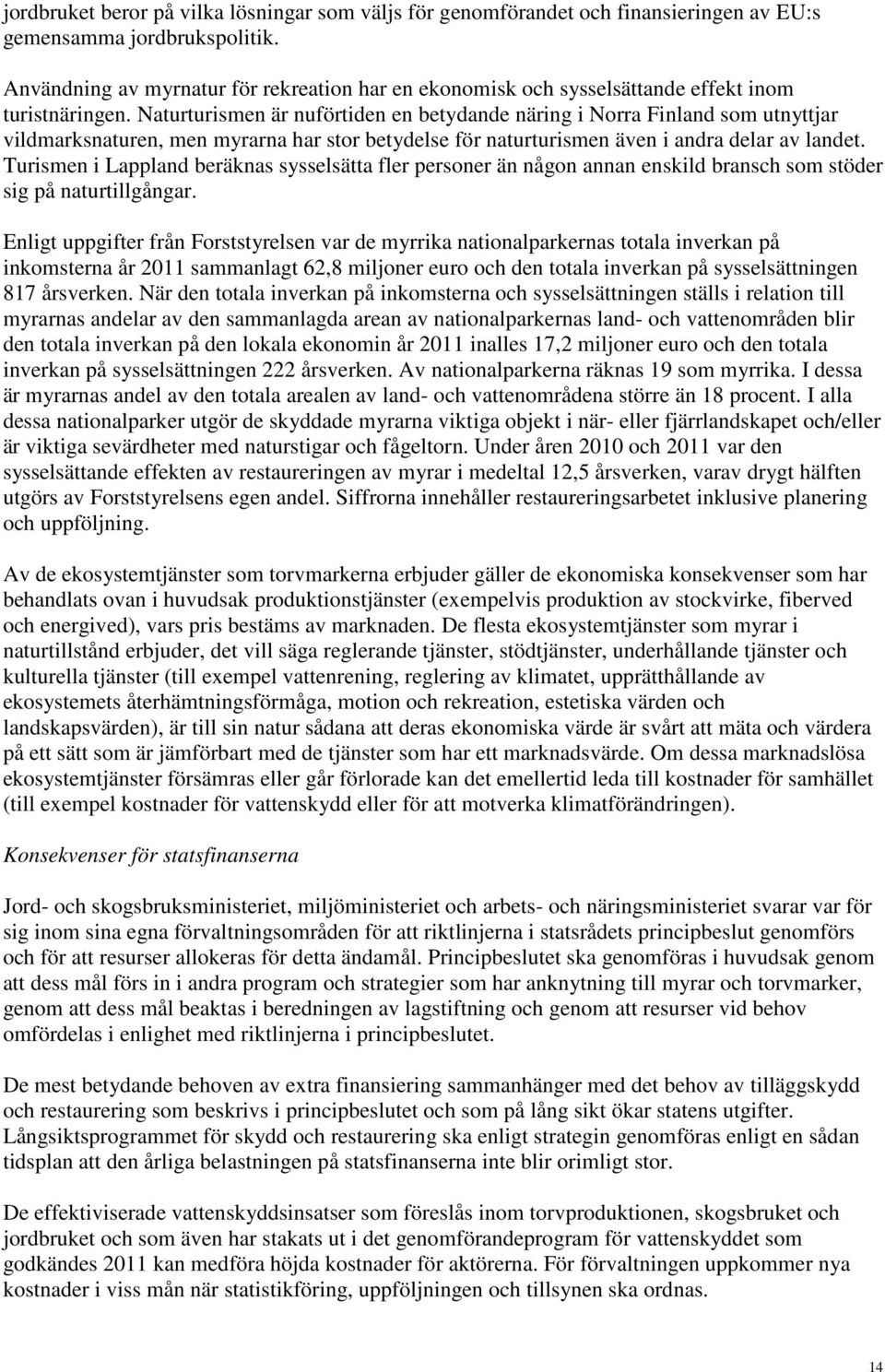 jordbruket beror på vilka lösningar som väljs för genomförandet och finansieringen av EU:s gemensamma jordbrukspolitik.

Användning av myrnatur för rekreation har en ekonomisk och sysselsättande effekt inom turistnäringen. Naturturismen är nuförtiden en betydande näring i Norra Finland som utnyttjar vildmarksnaturen, men myrarna har stor betydelse för naturturismen även i andra delar av landet. Turismen i Lappland beräknas sysselsätta fler personer än någon annan enskild bransch som stöder sig på naturtillgångar.

Enligt uppgifter från Forststyrelsen var de myrrika nationalparkernas totala inverkan på inkomsterna år 2011 sammanlagt 62,8 miljoner euro och den totala inverkan på sysselsättningen 817 årsverken. När den totala inverkan på inkomsterna och sysselsättningen ställs i relation till myrarnas andelar av den sammanlagda arean av nationalparkernas land- och vattenområden blir den totala inverkan på den lokala ekonomin år 2011 inalles 17,2 miljoner euro och den totala inverkan på sysselsättningen 222 årsverken. Av nationalparkerna räknas 19 som myrrika. I dessa är myrarnas andel av den totala arealen av land- och vattenområdena större än 18 procent. I alla dessa nationalparker utgör de skyddade myrarna viktiga objekt i när- eller fjärrlandskapet och/eller är viktiga sevärdheter med naturstigar och fågeltorn. Under åren 2010 och 2011 var den sysselsättande effekten av restaureringen av myrar i medeltal 12,5 årsverken, varav drygt hälften utgörs av Forststyrelsens egen andel. Siffrorna innehåller restaureringsarbetet inklusive planering och uppföljning.

Av de ekosystemtjänster som torvmarkerna erbjuder gäller de ekonomiska konsekvenser som har behandlats ovan i huvudsak produktionstjänster (exempelvis produktion av stockvirke, fiberved och energived), vars pris bestäms av marknaden. De flesta ekosystemtjänster som myrar i naturtillstånd erbjuder, det vill säga reglerande tjänster, stödtjänster, underhållande tjänster och kulturella tjänster (till exempel vattenrening, reglering av klimatet, upprätthållande av ekosystemets återhämtningsförmåga, motion och rekreation, estetiska värden och landskapsvärden), är till sin natur sådana att deras ekonomiska värde är svårt att mäta och värdera på ett sätt som är jämförbart med de tjänster som har ett marknadsvärde. Om dessa marknadslösa ekosystemtjänster försämras eller går förlorade kan det emellertid leda till kostnader för samhället (till exempel kostnader för vattenskydd eller för att motverka klimatförändringen).

Konsekvenser för statsfinanserna

Jord- och skogsbruksministeriet, miljöministeriet och arbets- och näringsministeriet svarar var för sig inom sina egna förvaltningsområden för att riktlinjerna i statsrådets principbeslut genomförs och för att resurser allokeras för detta ändamål. Principbeslutet ska genomföras i huvudsak genom att dess mål förs in i andra program och strategier som har anknytning till myrar och torvmarker, genom att dess mål beaktas i beredningen av lagstiftning och genom att resurser vid behov omfördelas i enlighet med riktlinjerna i principbeslutet.

De mest betydande behoven av extra finansiering sammanhänger med det behov av tilläggskydd och restaurering som beskrivs i principbeslutet och som på lång sikt ökar statens utgifter. Långsiktsprogrammet för skydd och restaurering ska enligt strategin genomföras enligt en sådan tidsplan att den årliga belastningen på statsfinanserna inte blir orimligt stor.

De effektiviserade vattenskyddsinsatser som föreslås inom torvproduktionen, skogsbruket och jordbruket och som även har stakats ut i det genomförandeprogram för vattenskyddet som godkändes 2011 kan medföra höjda kostnader för aktörerna. För förvaltningen uppkommer nya kostnader i viss mån när statistikföring, uppföljningen och tillsynen ska ordnas.

14